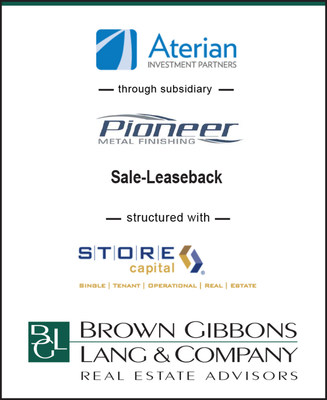 Aterian
INVESTMENT PARTNERS

— through subsidiary —

Pioneer
METAL FINISHING

Sale-Leaseback

— structured with —

S|T|O|R|E
capital

SINGLE | TENANT | OPERATIONAL | REAL | ESTATE

BGL
BROWN GIBBONS
LANG & COMPANY
REAL ESTATE ADVISORS